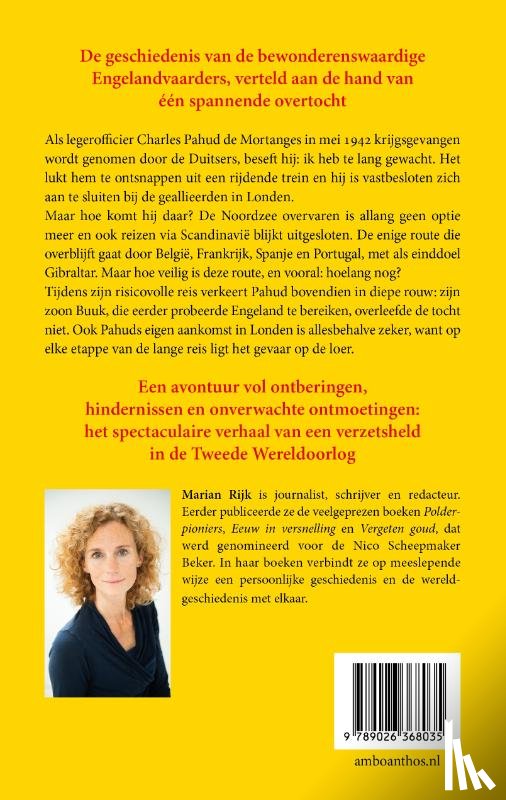 De geschiedenis van de bewonderenswaardige Engelandvaarders, verteld aan de hand van één spannende overtocht

Als legerofficier Charles Pahud de Mortanges in mei 1942 krijgsgevangen wordt genomen door de Duitsers, beseft hij: ik heb te lang gewacht. Het lukt hem te ontsnappen uit een rijdende trein en hij is vastbesloten zich aan te sluiten bij de geallieerden in Londen.
Maar hoe komt hij daar? De Noordzee overvaren is allang geen optie meer en ook reizen via Scandinavië blijkt uitgesloten. De enige route die overblijft gaat door België, Frankrijk, Spanje en Portugal, met als einddoel Gibraltar. Maar hoe veilig is deze route, en vooral: hoelang nog?
Tijdens zijn risicovolle reis verkeert Pahud bovendien in diepe rouw: zijn zoon Buuk, die eerder probeerde Engeland te bereiken, overleefde de tocht niet. Ook Pahuds eigen aankomst in Londen is allesbehalve zeker, want op elke etappe van de lange reis ligt het gevaar op de loer.

Een avontuur vol ontberingen, hindernissen en onverwachte ontmoetingen: het spectaculaire verhaal van een verzetsheld in de Tweede Wereldoorlog

Marian Rijk is journalist, schrijver en redacteur. Eerder publiceerde ze de veelgeprezen boeken Polderpioniers, Eeuw in versnelling en Vergeten goud, dat werd genomineerd voor de Nico Scheepmaker Beker. In haar boeken verbindt ze op meeslepende wijze een persoonlijke geschiedenis en de wereldgeschiedenis met elkaar.

9 789026 368035

amboanthos.nl